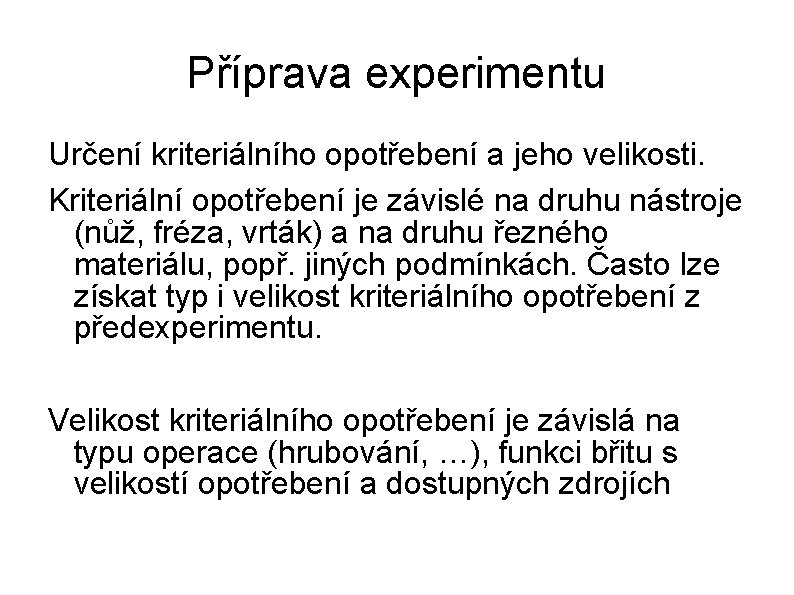 Příprava experimentu

Určení kriteriálního opotřebení a jeho velikosti.

Kriteriální opotřebení je závislé na druhu nástroje (nůž, fréza, vrták) a na druhu řezného materiálu, popř. jiných podmínkách. Často lze získat typ i velikost kriteriálního opotřebení z předexperimentu.

Velikost kriteriálního opotřebení je závislá na typu operace (hrubování, …), funkci břitu s velikostí opotřebení a dostupných zdrojích